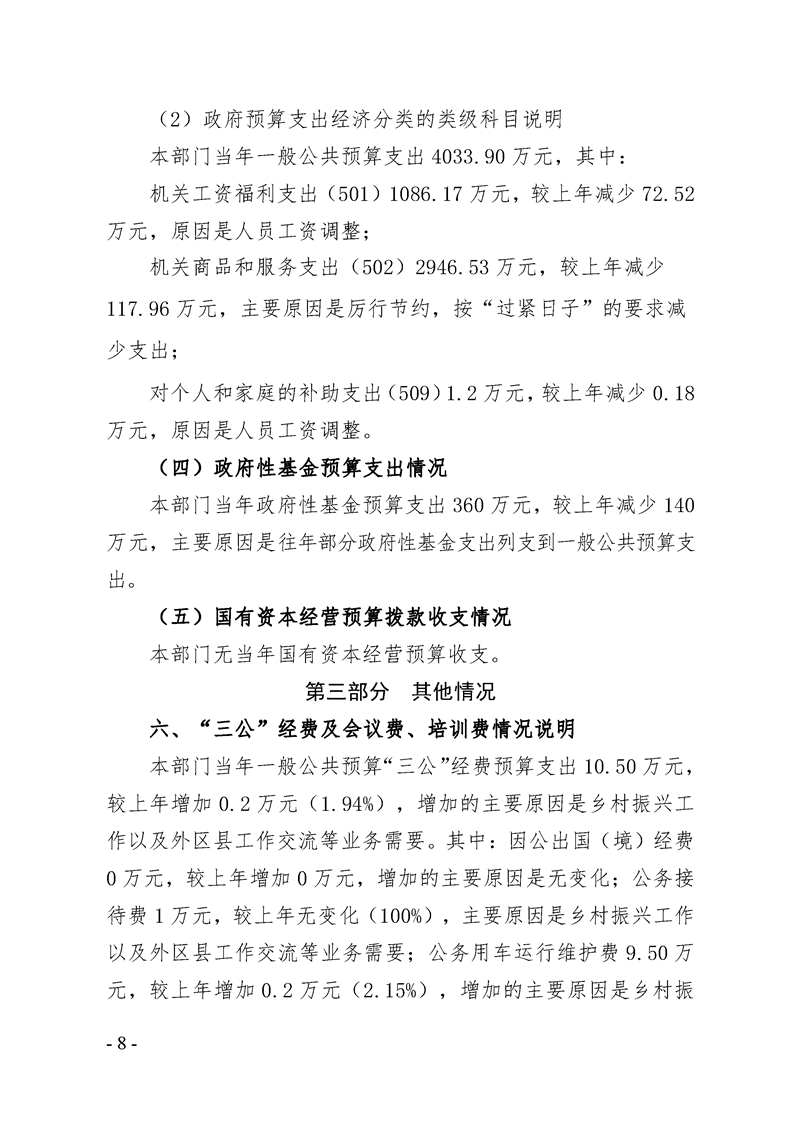 （2）政府预算支出经济分类的类级科目说明

本部门当年一般公共预算支出4033.90万元，其中：

机关工资福利支出（501）1086.17万元，较上年减少72.52万元，原因是人员工资调整；

机关商品和服务支出（502）2946.53万元，较上年减少117.96万元，主要原因是厉行节约，按“过紧日子”的要求减少支出；

对个人和家庭的补助支出（509）1.2万元，较上年减少0.18万元，原因是人员工资调整。

（四）政府性基金预算支出情况

本部门当年政府性基金预算支出360万元，较上年减少140万元，主要原因是往年部分政府性基金支出列支到一般公共预算支出。

（五）国有资本经营预算拨款收支情况

本部门无当年国有资本经营预算收支。

第三部分 其他情况

六、“三公”经费及会议费、培训费情况说明

本部门当年一般公共预算“三公”经费预算支出10.50万元，较上年增加0.2万元（1.94%），增加的主要原因是乡村振兴工作以及外区县工作交流等业务需要。其中：因公出国（境）经费0万元，较上年增加0万元，增加的主要原因是无变化；公务接待费1万元，较上年无变化（100%），主要原因是乡村振兴工作以及外区县工作交流等业务需要；公务用车运行维护费9.50万元，较上年增加0.2万元（2.15%），增加的主要原因是乡村振

- 8 -